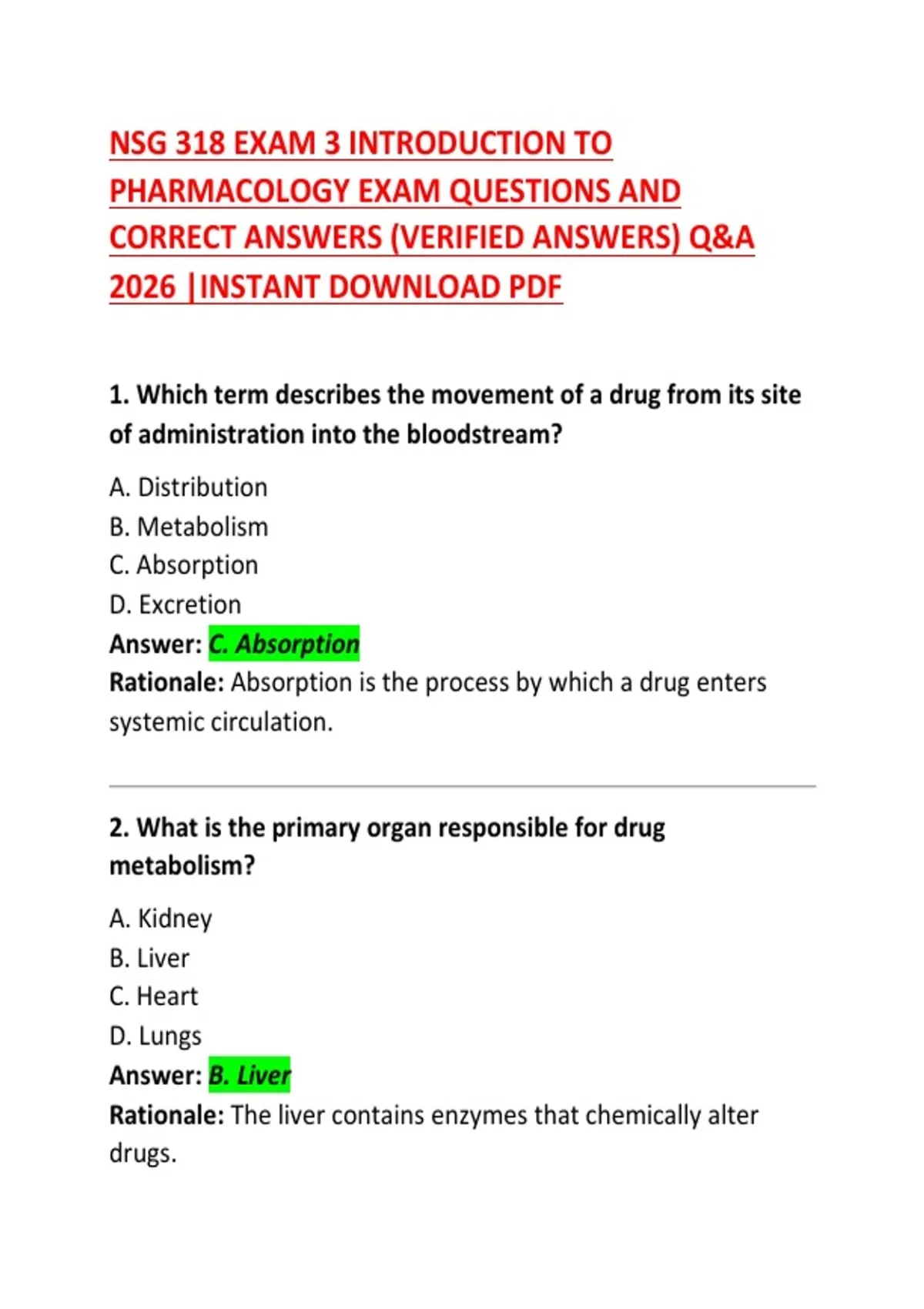 NSG 318 EXAM 3 INTRODUCTION TO PHARMACOLOGY EXAM QUESTIONS AND CORRECT ANSWERS (VERIFIED ANSWERS) Q&A 2026 |INSTANT DOWNLOAD PDF

1. Which term describes the movement of a drug from its site of administration into the bloodstream?

A. Distribution
B. Metabolism
C. Absorption
D. Excretion
Answer: C. Absorption
Rationale: Absorption is the process by which a drug enters systemic circulation.

2. What is the primary organ responsible for drug metabolism?

A. Kidney
B. Liver
C. Heart
D. Lungs
Answer: B. Liver
Rationale: The liver contains enzymes that chemically alter drugs.